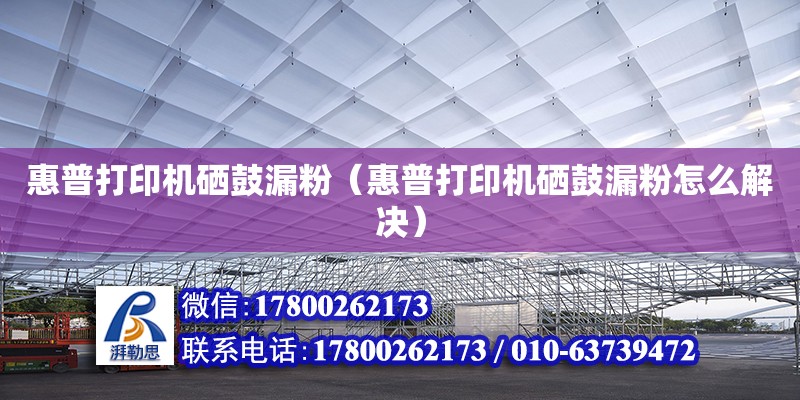 惠普打印机硒鼓漏粉（惠普打印机硒鼓漏粉怎么解决）

湃勒思

微信:17800262173

联系电话:17800262173 / 010-63739472